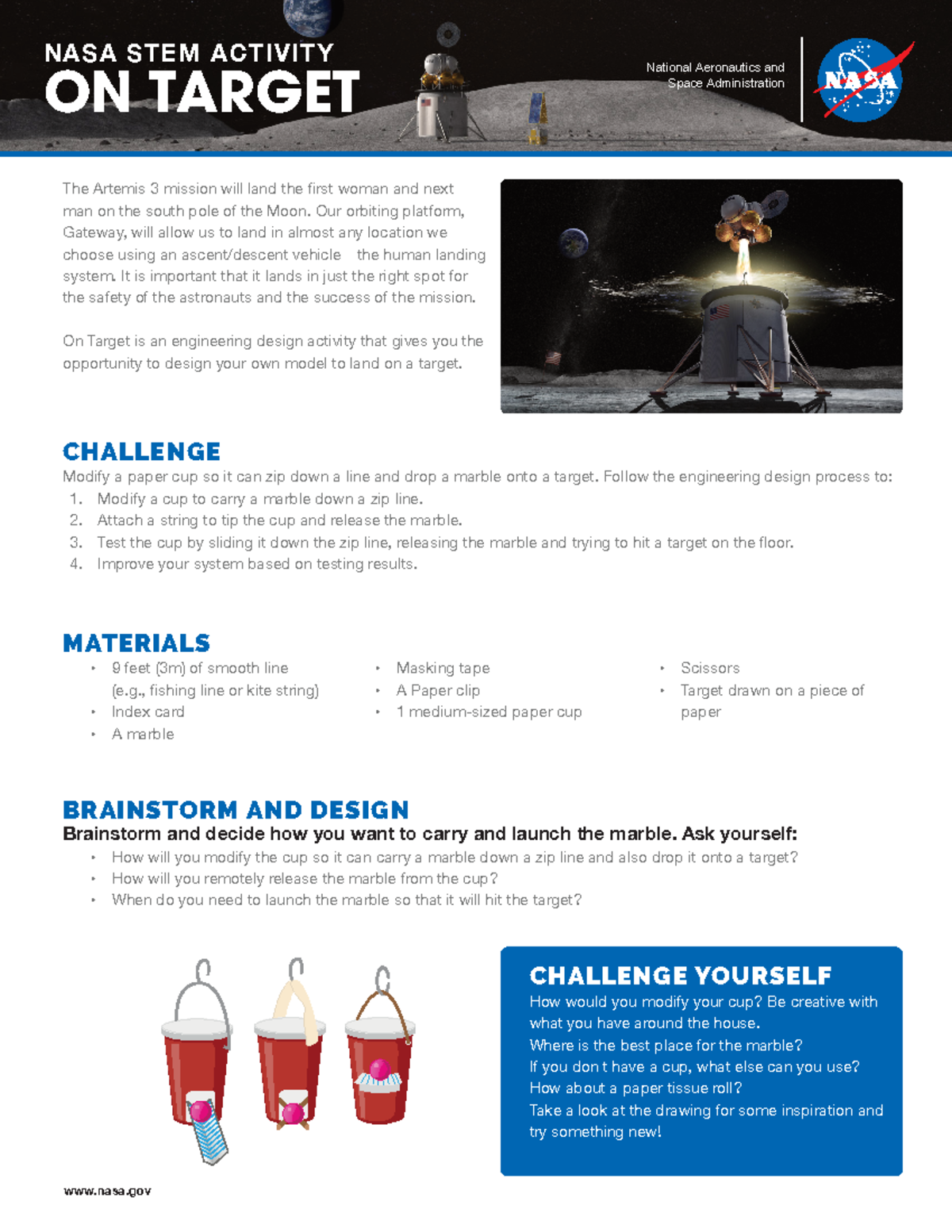 NASA STEM ACTIVITY
ON TARGET

National Aeronautics and Space Administration

NASA

The Artemis 3 mission will land the first woman and next man on the south pole of the Moon. Our orbiting platform, Gateway, will allow us to land in almost any location we choose using an ascent/descent vehicle the human landing system. It is important that it lands in just the right spot for the safety of the astronauts and the success of the mission.

On Target is an engineering design activity that gives you the opportunity to design your own model to land on a target.

CHALLENGE
Modify a paper cup so it can zip down a line and drop a marble onto a target. Follow the engineering design process to:
1. Modify a cup to carry a marble down a zip line.
2. Attach a string to tip the cup and release the marble.
3. Test the cup by sliding it down the zip line, releasing the marble and trying to hit a target on the floor.
4. Improve your system based on testing results.

MATERIALS
• 9 feet (3m) of smooth line (e.g., fishing line or kite string)
• Index card
• A marble
• Masking tape
• A Paper clip
• 1 medium-sized paper cup
• Scissors
• Target drawn on a piece of paper

BRAINSTORM AND DESIGN
Brainstorm and decide how you want to carry and launch the marble. Ask yourself:
• How will you modify the cup so it can carry a marble down a zip line and also drop it onto a target?
• How will you remotely release the marble from the cup?
• When do you need to launch the marble so that it will hit the target?

CHALLENGE YOURSELF
How would you modify your cup? Be creative with what you have around the house.
Where is the best place for the marble?
If you don t have a cup, what else can you use?
How about a paper tissue roll?
Take a look at the drawing for some inspiration and try something new!

www.nasa.gov